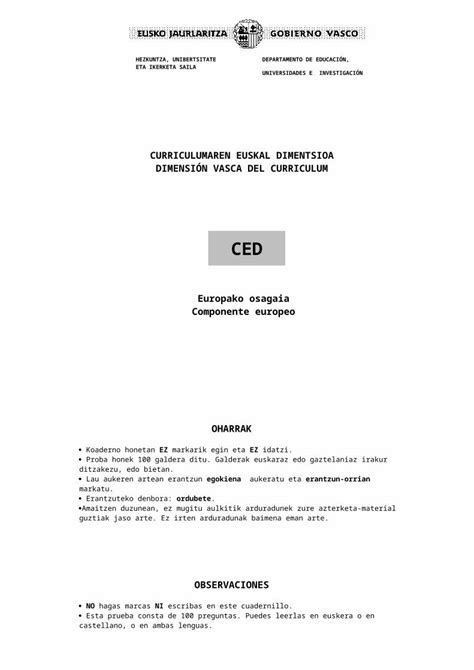 EUSKO JAURLARITZA GOBIERNO VASCO

HEZKUNTZA, UNIBERTSITATE ETA IKERKETA SAILA

DEPARTAMENTO DE EDUCACIÓN, UNIVERSIDADES E INVESTIGACIÓN

CURRICULUMAREN EUSKAL DIMENTSIOA
DIMENSIÓN VASCA DEL CURRICULUM

CED

Europako osagaia
Componente europeo

OHARRAK

• Koaderno honetan EZ markarik egin eta EZ idatzi.
• Proba honek 100 galdera ditu. Galderak euskaraz edo gaztelaniaz irakur ditzakezu, edo bietan.
• Lau aukeren artean erantzun egokiena aukeratu eta erantzun-orrian markatu.
• Erantzuteko denbora: ordubete.
•Amaitzen duzunean, ez mugitu aulkitik arduradunek zure azterketa-material guztiak jaso arte. Ez irten arduradunak baimena eman arte.

OBSERVACIONES

• NO hagas marcas NI escribas en este cuadernillo.
• Esta prueba consta de 100 preguntas. Puedes leerlas en euskera o en castellano, o en ambas lenguas.